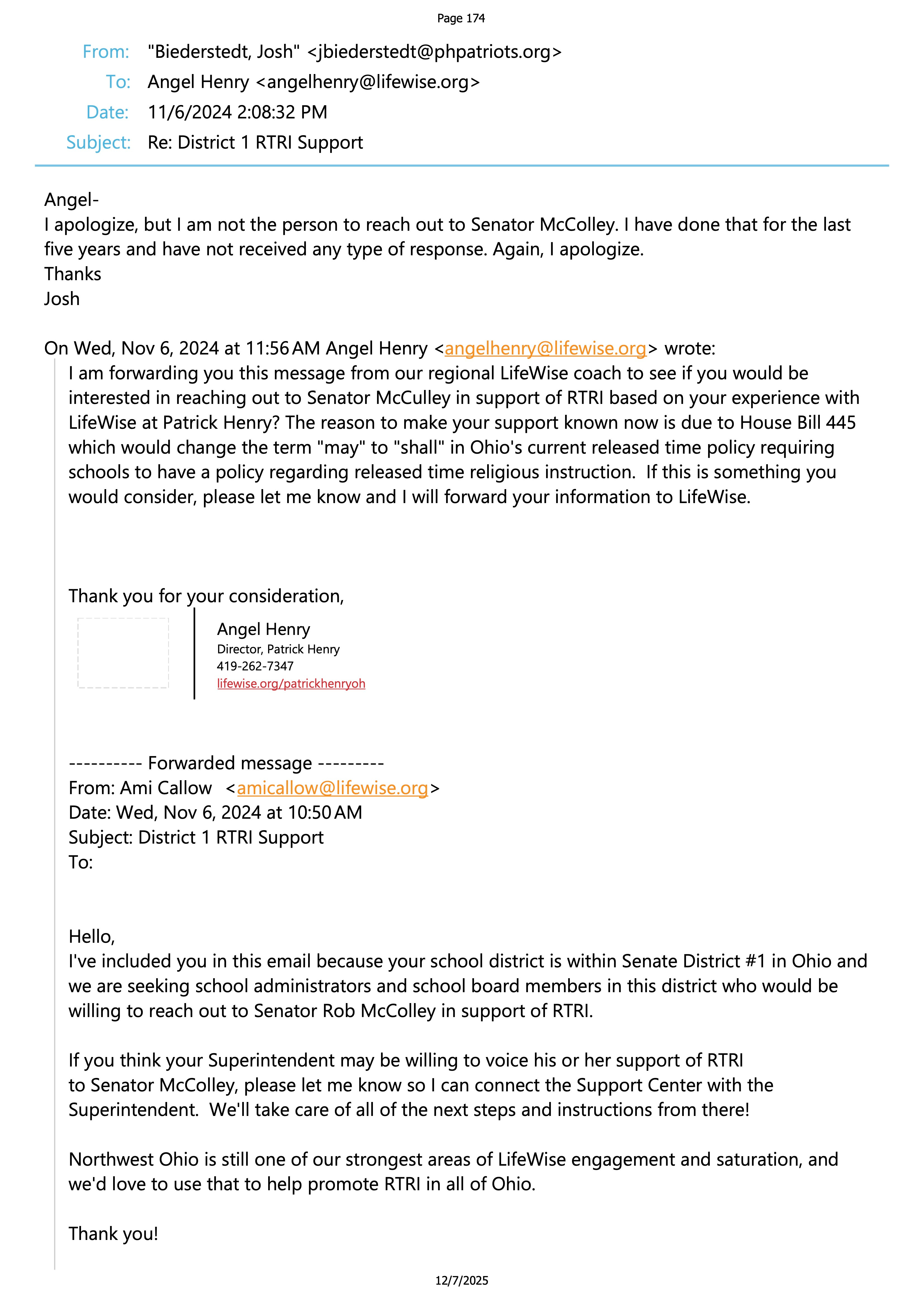 Page 174

From: "Biederstedt, Josh" <jbiederstedt@phpatriots.org>
To: Angel Henry <angelhenry@lifewise.org>
Date: 11/6/2024 2:08:32 PM
Subject: Re: District 1 RTRI Support

Angel-
I apologize, but I am not the person to reach out to Senator McColley. I have done that for the last five years and have not received any type of response. Again, I apologize.
Thanks
Josh

On Wed, Nov 6, 2024 at 11:56 AM Angel Henry <angelhenry@lifewise.org> wrote:

I am forwarding you this message from our regional LifeWise coach to see if you would be interested in reaching out to Senator McCulley in support of RTRI based on your experience with LifeWise at Patrick Henry? The reason to make your support known now is due to House Bill 445 which would change the term "may" to "shall" in Ohio's current released time policy requiring schools to have a policy regarding released time religious instruction. If this is something you would consider, please let me know and I will forward your information to LifeWise.

Thank you for your consideration,

Angel Henry
Director, Patrick Henry
419-262-7347
lifewise.org/patrickhenryoh

---------- Forwarded message ---------
From: Ami Callow <amicallow@lifewise.org>
Date: Wed, Nov 6, 2024 at 10:50 AM
Subject: District 1 RTRI Support
To:

Hello,
I've included you in this email because your school district is within Senate District #1 in Ohio and we are seeking school administrators and school board members in this district who would be willing to reach out to Senator Rob McColley in support of RTRI.

If you think your Superintendent may be willing to voice his or her support of RTRI to Senator McColley, please let me know so I can connect the Support Center with the Superintendent. We'll take care of all of the next steps and instructions from there!

Northwest Ohio is still one of our strongest areas of LifeWise engagement and saturation, and we'd love to use that to help promote RTRI in all of Ohio.

Thank you!

12/7/2025